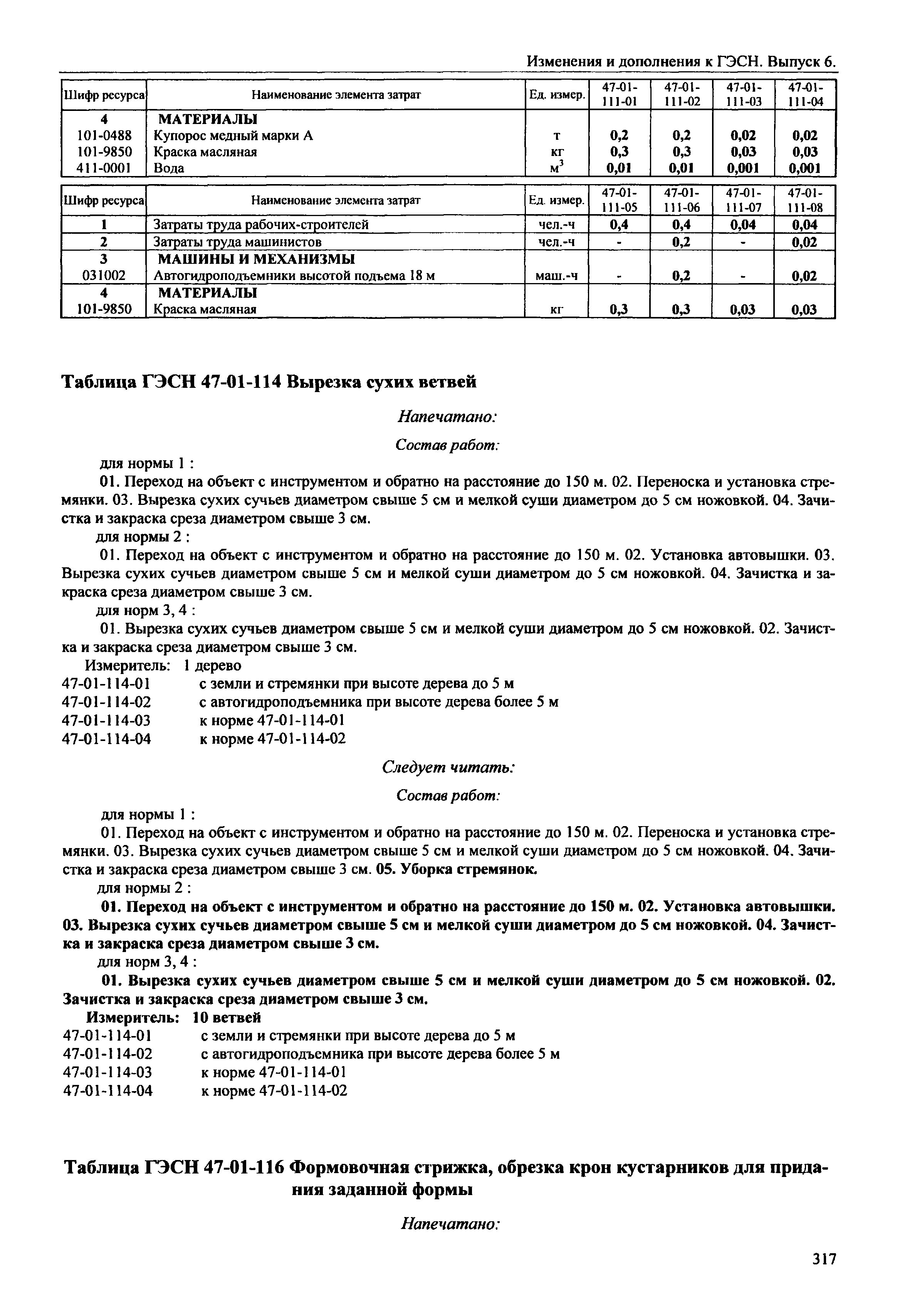 Изменения и дополнения к ГЭСН. Выпуск 6.

| Шифр ресурса | Наименование элемента затрат | Ед. измер. | 47-01-111-01 | 47-01-111-02 | 47-01-111-03 | 47-01-111-04 |
|---|---|---|---|---|---|---|
| 4 | МАТЕРИАЛЫ | | | | | |
| 101-0488 | Купорос медный марки А | т | 0,2 | 0,2 | 0,02 | 0,02 |
| 101-9850 | Краска масляная | кг | 0,3 | 0,3 | 0,03 | 0,03 |
| 411-0001 | Вода | $м^3$ | 0,01 | 0,01 | 0,001 | 0,001 |

| Шифр ресурса | Наименование элемента затрат | Ед. измер. | 47-01-111-05 | 47-01-111-06 | 47-01-111-07 | 47-01-111-08 |
|---|---|---|---|---|---|---|
| 1 | Затраты труда рабочих-строителей | чел.-ч | 0,4 | 0,4 | 0,04 | 0,04 |
| 2 | Затраты труда машинистов | чел.-ч | - | 0,2 | - | 0,02 |
| 3 | МАШИНЫ И МЕХАНИЗМЫ | | | | | |
| 031002 | Автогидроподъемники высотой подъема 18 м | маш.-ч | - | 0,2 | - | 0,02 |
| 4 | МАТЕРИАЛЫ | | | | | |
| 101-9850 | Краска масляная | кг | 0,3 | 0,3 | 0,03 | 0,03 |

Таблица ГЭСН 47-01-114 Вырезка сухих ветвей

Напечатано:

Состав работ:

для нормы 1 :

01. Переход на объект с инструментом и обратно на расстояние до 150 м. 02. Переноска и установка стремянки. 03. Вырезка сухих сучьев диаметром свыше 5 см и мелкой суши диаметром до 5 см ножовкой. 04. Зачистка и закраска среза диаметром свыше 3 см.

для нормы 2 :

01. Переход на объект с инструментом и обратно на расстояние до 150 м. 02. Установка автовышки. 03. Вырезка сухих сучьев диаметром свыше 5 см и мелкой суши диаметром до 5 см ножовкой. 04. Зачистка и закраска среза диаметром свыше 3 см.

для норм 3, 4 :

01. Вырезка сухих сучьев диаметром свыше 5 см и мелкой суши диаметром до 5 см ножовкой. 02. Зачистка и закраска среза диаметром свыше 3 см.

Измеритель: 1 дерево
47-01-114-01 с земли и стремянки при высоте дерева до 5 м
47-01-114-02 с автогидроподъемника при высоте дерева более 5 м
47-01-114-03 к норме 47-01-114-01
47-01-114-04 к норме 47-01-114-02

Следует читать:

Состав работ:

для нормы 1 :

01. Переход на объект с инструментом и обратно на расстояние до 150 м. 02. Переноска и установка стремянки. 03. Вырезка сухих сучьев диаметром свыше 5 см и мелкой суши диаметром до 5 см ножовкой. 04. Зачистка и закраска среза диаметром свыше 3 см. 05. Уборка стремянок.

для нормы 2 :

01. Переход на объект с инструментом и обратно на расстояние до 150 м. 02. Установка автовышки. 03. Вырезка сухих сучьев диаметром свыше 5 см и мелкой суши диаметром до 5 см ножовкой. 04. Зачистка и закраска среза диаметром свыше 3 см.

для норм 3, 4 :

01. Вырезка сухих сучьев диаметром свыше 5 см и мелкой суши диаметром до 5 см ножовкой. 02. Зачистка и закраска среза диаметром свыше 3 см.

Измеритель: 10 ветвей
47-01-114-01 с земли и стремянки при высоте дерева до 5 м
47-01-114-02 с автогидроподъемника при высоте дерева более 5 м
47-01-114-03 к норме 47-01-114-01
47-01-114-04 к норме 47-01-114-02

Таблица ГЭСН 47-01-116 Формовочная стрижка, обрезка крон кустарников для придания заданной формы

Напечатано:

317